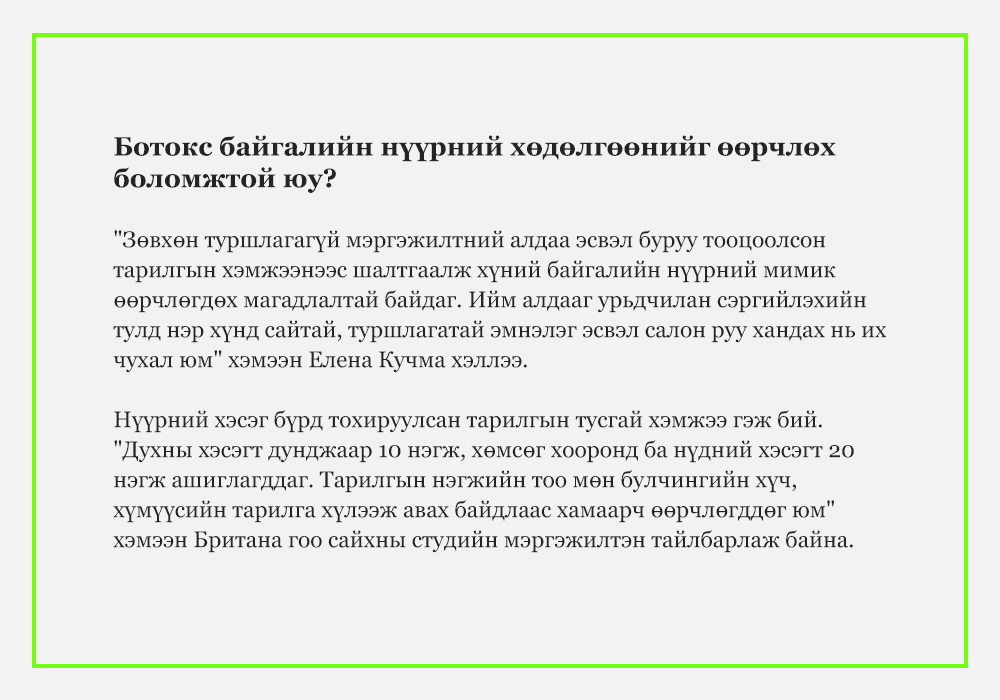 Ботокс байгалийн нүүрний хөдөлгөөнийг өөрчлөх боломжтой юу?

"Зөвхөн туршлагагүй мэргэжилтний алдаа эсвэл буруу тооцоолсон тарилгын хэмжээнээс шалтгаалж хүний байгалийн нүүрний мимик өөрчлөгдөх магадлалтай байдаг. Ийм алдааг урьдчилан сэргийлэхийн тулд нэр хүнд сайтай, туршлагатай эмнэлэг эсвэл салон руу хандах нь их чухал юм" хэмээн Елена Кучма хэллээ.

Нүүрний хэсэг бүрд тохируулсан тарилгын тусгай хэмжээ гэж бий. "Духны хэсэгт дунджаар 10 нэгж, хөмсөг хооронд ба нүдний хэсэгт 20 нэгж ашиглагддаг. Тарилгын нэгжийн тоо мөн булчингийн хүч, хүмүүсийн тарилга хүлээж авах байдлаас хамаарч өөрчлөгддөг юм" хэмээн Британа гоо сайхны студийн мэргэжилтэн тайлбарлаж байна.